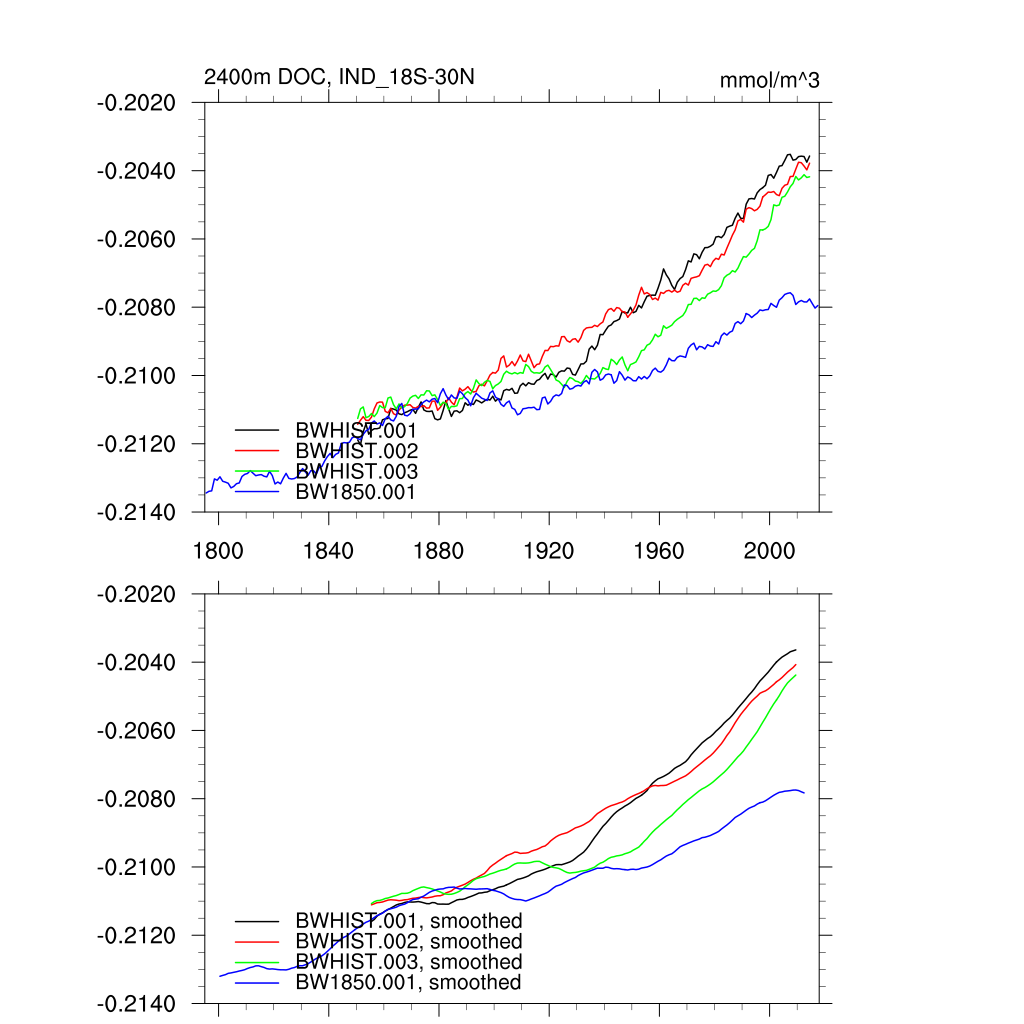 2400m DOC, IND_18S-30N

mmol/m^3

-0.2020
-0.2040
-0.2060
-0.2080
-0.2100
-0.2120
-0.2140

BWHIST.001
BWHIST.002
BWHIST.003
BW1850.001

1800 1840 1880 1920 1960 2000

-0.2020
-0.2040
-0.2060
-0.2080
-0.2100
-0.2120
-0.2140

BWHIST.001, smoothed
BWHIST.002, smoothed
BWHIST.003, smoothed
BW1850.001, smoothed